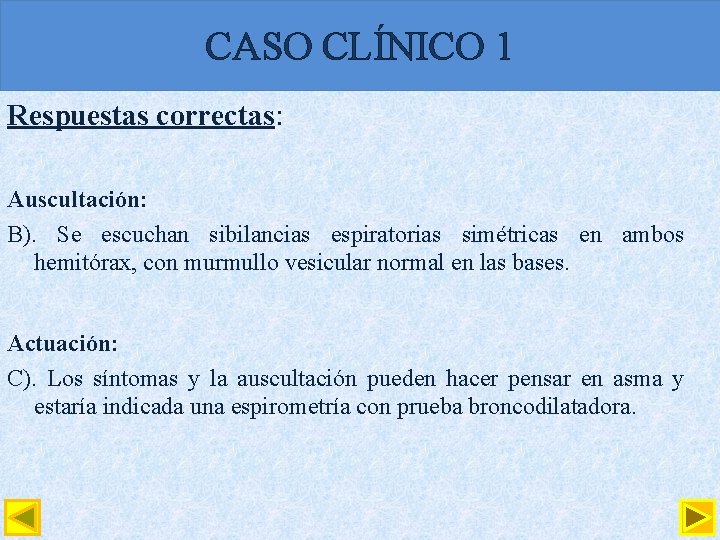 CASO CLÍNICO 1

Respuestas correctas:

Auscultación:

B). Se escuchan sibilancias espiratorias simétricas en ambos hemitórax, con murmullo vesicular normal en las bases.

Actuación:

C). Los síntomas y la auscultación pueden hacer pensar en asma y estaría indicada una espirometría con prueba broncodilatadora.